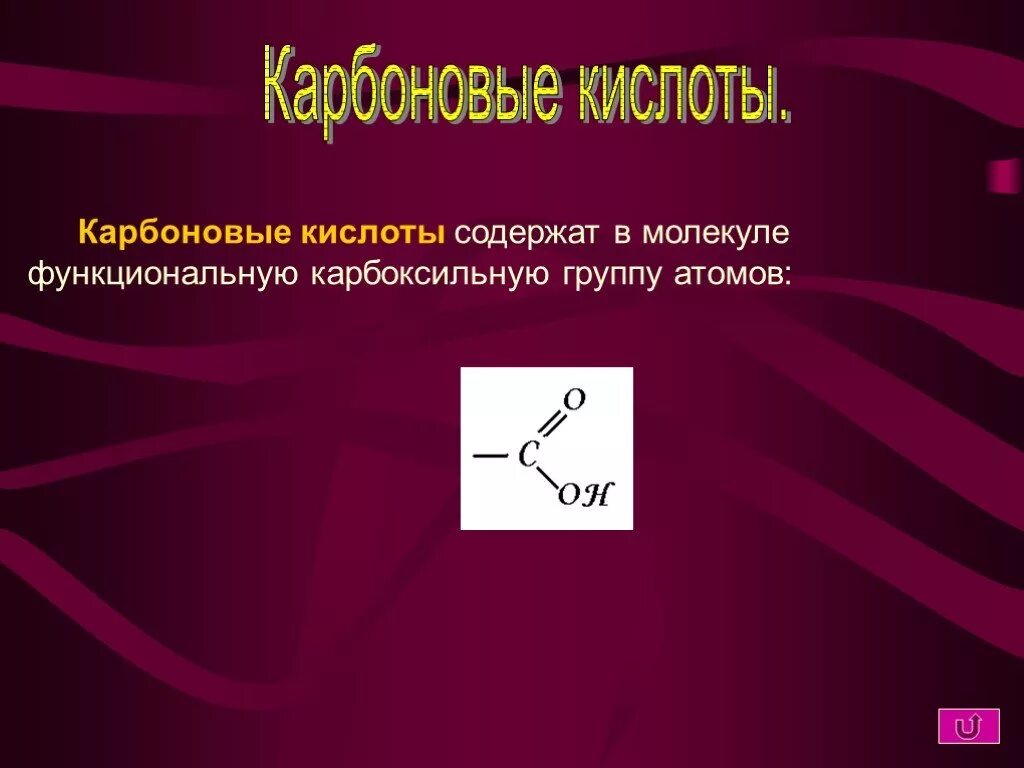 Карбоновые кислоты.

Карбоновые кислоты содержат в молекуле функциональную карбоксильную группу атомов:

O
C
OH